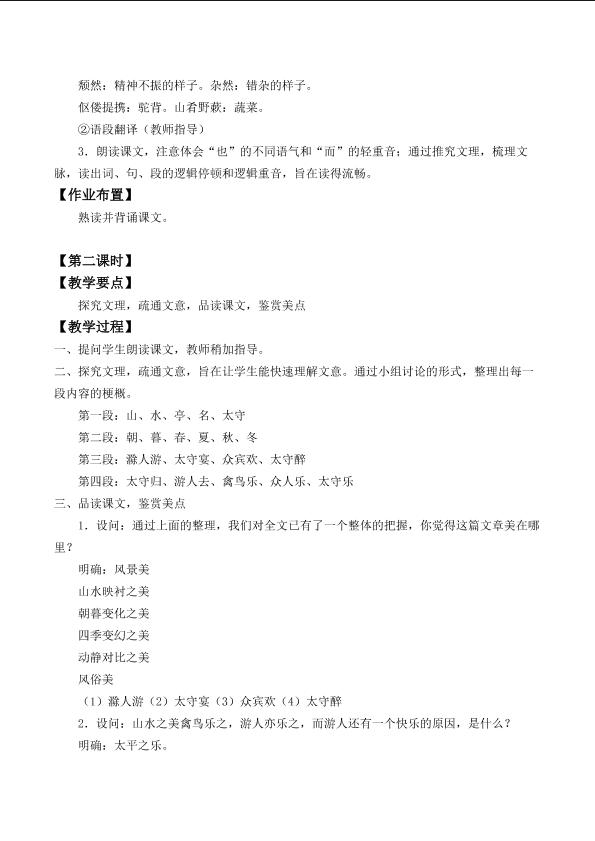 颓然：精神不振的样子。杂然：错杂的样子。

伛偻提携：驼背。山肴野蔌：蔬菜。

②语段翻译（教师指导）

3．朗读课文，注意体会“也”的不同语气和“而”的轻重音；通过推究文理，梳理文脉，读出词、句、段的逻辑停顿和逻辑重音，旨在读得流畅。

【作业布置】

熟读并背诵课文。

【第二课时】

【教学要点】

探究文理，疏通文意，品读课文，鉴赏美点

【教学过程】

一、提问学生朗读课文，教师稍加指导。

二、探究文理，疏通文意，旨在让学生能快速理解文意。通过小组讨论的形式，整理出每一段内容的梗概。

第一段：山、水、亭、名、太守

第二段：朝、暮、春、夏、秋、冬

第三段：滁人游、太守宴、众宾欢、太守醉

第四段：太守归、游人去、禽鸟乐、众人乐、太守乐

三、品读课文，鉴赏美点

1．设问：通过上面的整理，我们对全文已有了一个整体的把握，你觉得这篇文章美在哪里？

明确：风景美

山水映衬之美

朝暮变化之美

四季变幻之美

动静对比之美

风俗美

（1）滁人游（2）太守宴（3）众宾欢（4）太守醉

2．设问：山水之美禽鸟乐之，游人亦乐之，而游人还有一个快乐的原因，是什么？

明确：太平之乐。